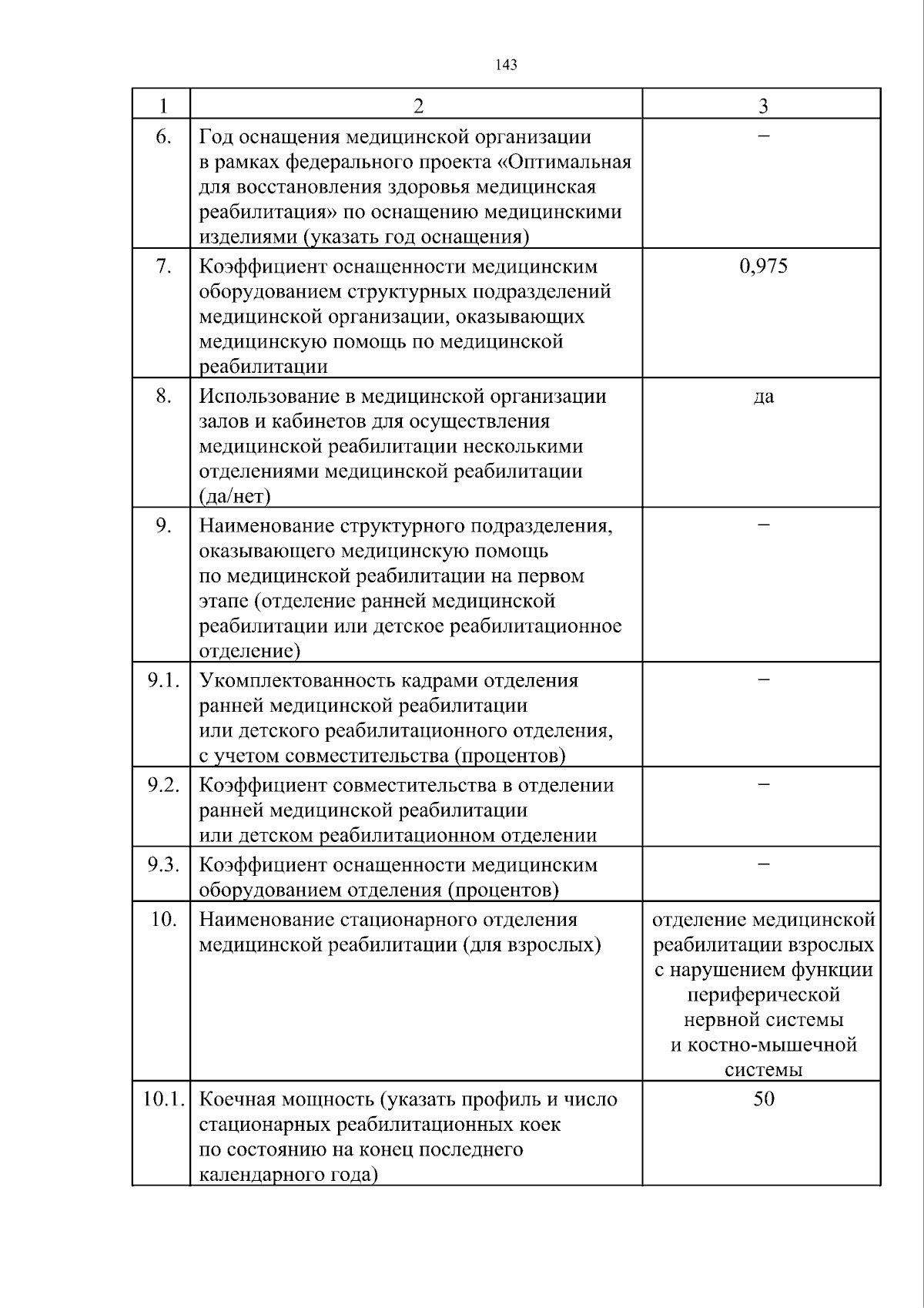 143

| 1 | 2 | 3 |
|---|---|---|
| 6. | Год оснащения медицинской организации в рамках федерального проекта «Оптимальная для восстановления здоровья медицинская реабилитация» по оснащению медицинскими изделиями (указать год оснащения) | – |
| 7. | Коэффициент оснащенности медицинским оборудованием структурных подразделений медицинской организации, оказывающих медицинскую помощь по медицинской реабилитации | 0,975 |
| 8. | Использование в медицинской организации залов и кабинетов для осуществления медицинской реабилитации несколькими отделениями медицинской реабилитации (да/нет) | да |
| 9. | Наименование структурного подразделения, оказывающего медицинскую помощь по медицинской реабилитации на первом этапе (отделение ранней медицинской реабилитации или детское реабилитационное отделение) | – |
| 9.1. | Укомплектованность кадрами отделения ранней медицинской реабилитации или детского реабилитационного отделения, с учетом совместительства (процентов) | – |
| 9.2. | Коэффициент совместительства в отделении ранней медицинской реабилитации или детском реабилитационном отделении | – |
| 9.3. | Коэффициент оснащенности медицинским оборудованием отделения (процентов) | – |
| 10. | Наименование стационарного отделения медицинской реабилитации (для взрослых) | отделение медицинской реабилитации взрослых с нарушением функции периферической нервной системы и костно-мышечной системы |
| 10.1. | Коечная мощность (указать профиль и число стационарных реабилитационных коек по состоянию на конец последнего календарного года) | 50 |